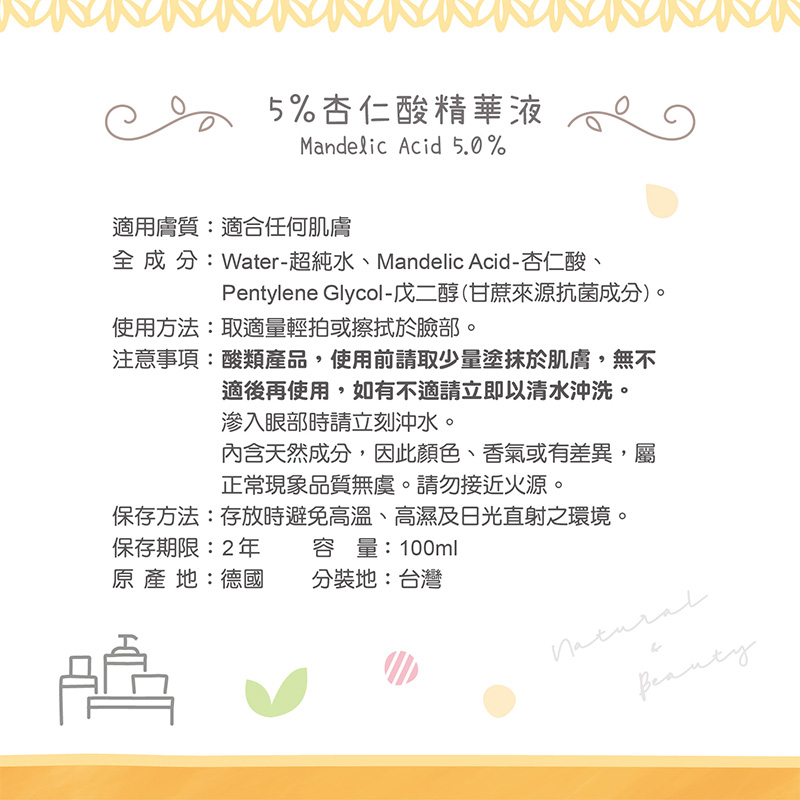 5%杏仁酸精華液
Mandelic Acid 5.0%

適用膚質：適合任何肌膚
全 成 分：Water-超純水、Mandelic Acid-杏仁酸、Pentylene Glycol-戊二醇(甘蔗來源抗菌成分)。
使用方法：取適量輕拍或擦拭於臉部。
注意事項：酸類產品，使用前請取少量塗抹於肌膚，無不適後再使用，如有不適請立即以清水沖洗。
滲入眼部時請立刻沖水。
內含天然成分，因此顏色、香氣或有差異，屬正常現象品質無虞。請勿接近火源。
保存方法：存放時避免高溫、高濕及日光直射之環境。
保存期限：2年　　容　量：100ml
原 產 地：德國　　分裝地：台灣

Natural & Beauty